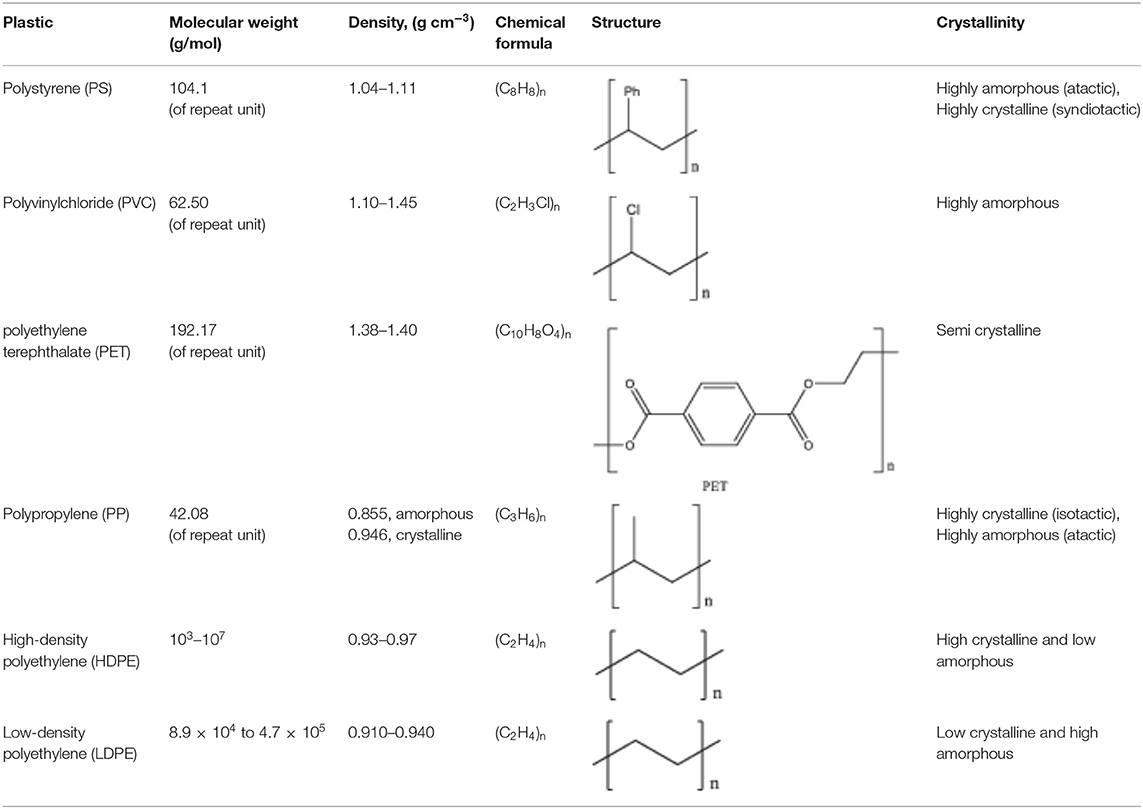 | Plastic | Molecular weight (g/mol) | Density, (g cm$^{-3}$) | Chemical formula | Structure | Crystallinity |
|---|---|---|---|---|---|
| Polystyrene (PS) | 104.1 (of repeat unit) | 1.04–1.11 | $(C_8H_8)_n$ | Ph n | Highly amorphous (atactic), Highly crystalline (syndiotactic) |
| Polyvinylchloride (PVC) | 62.50 (of repeat unit) | 1.10–1.45 | $(C_2H_3Cl)_n$ | Cl n | Highly amorphous |
| polyethylene terephthalate (PET) | 192.17 (of repeat unit) | 1.38–1.40 | $(C_{10}H_8O_4)_n$ | O O O O n PET | Semi crystalline |
| Polypropylene (PP) | 42.08 (of repeat unit) | 0.855, amorphous 0.946, crystalline | $(C_3H_6)_n$ | n | Highly crystalline (isotactic), Highly amorphous (atactic) |
| High-density polyethylene (HDPE) | $10^3$–$10^7$ | 0.93–0.97 | $(C_2H_4)_n$ | n | High crystalline and low amorphous |
| Low-density polyethylene (LDPE) | $8.9 \times 10^4$ to $4.7 \times 10^5$ | 0.910–0.940 | $(C_2H_4)_n$ | n | Low crystalline and high amorphous |